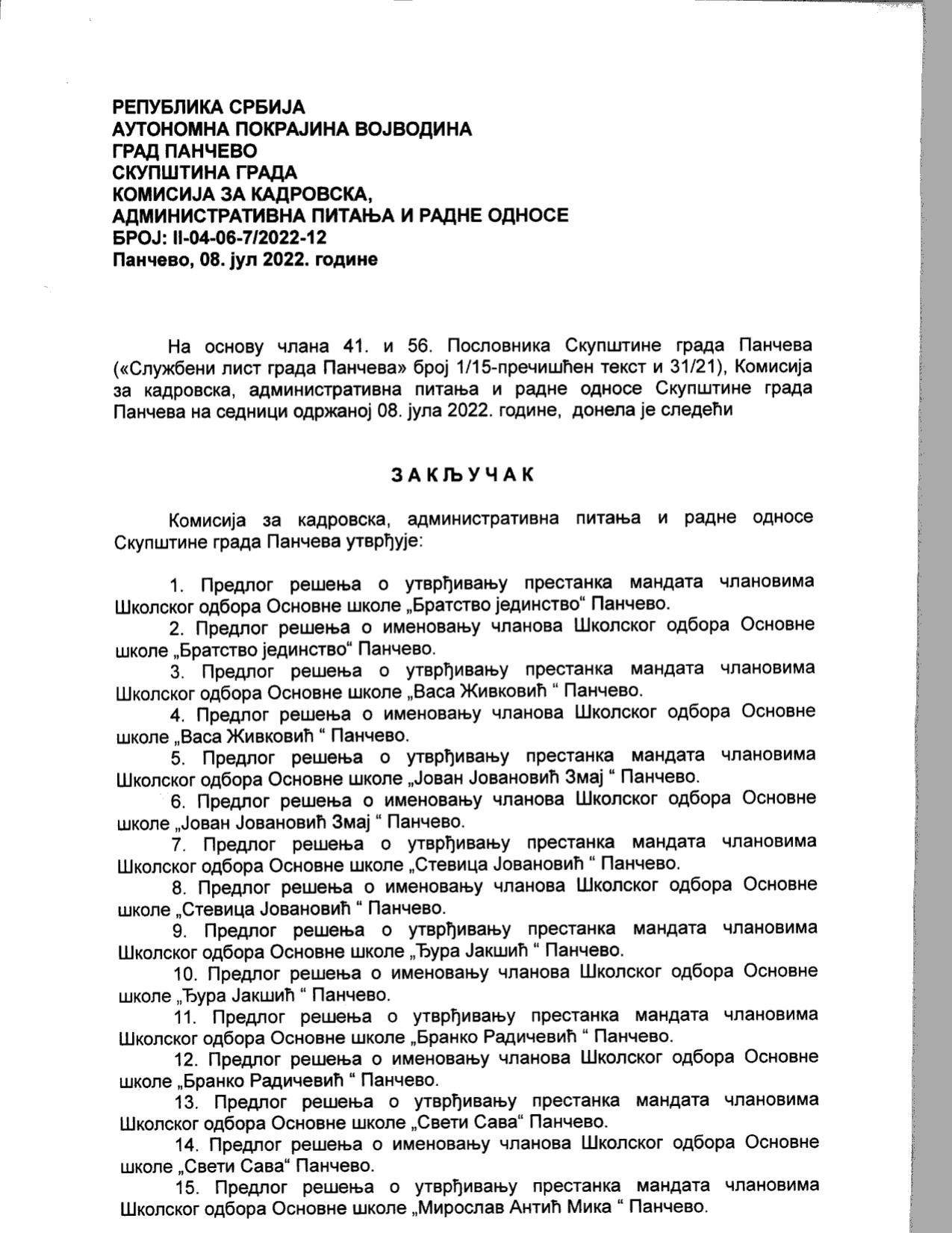 РЕПУБЛИКА СРБИЈА
АУТОНОМНА ПОКРАЈИНА ВОЈВОДИНА
ГРАД ПАНЧЕВО
СКУПШТИНА ГРАДА
КОМИСИЈА ЗА КАДРОВСКА,
АДМИНИСТРАТИВНА ПИТАЊА И РАДНЕ ОДНОСЕ
БРОЈ: II-04-06-7/2022-12
Панчево, 08. јул 2022. године

На основу члана 41. и 56. Пословника Скупштине града Панчева («Службени лист града Панчева» број 1/15-пречишћен текст и 31/21), Комисија за кадровска, административна питања и радне односе Скупштине града Панчева на седници одржаној 08. јула 2022. године, донела је следећи

ЗАКЉУЧАК

Комисија за кадровска, административна питања и радне односе Скупштине града Панчева утврђује:

1. Предлог решења о утврђивању престанка мандата члановима Школског одбора Основне школе „Братство јединство“ Панчево.
2. Предлог решења о именовању чланова Школског одбора Основне школе „Братство јединство“ Панчево.
3. Предлог решења о утврђивању престанка мандата члановима Школског одбора Основне школе „Васа Живковић “ Панчево.
4. Предлог решења о именовању чланова Школског одбора Основне школе „Васа Живковић “ Панчево.
5. Предлог решења о утврђивању престанка мандата члановима Школског одбора Основне школе „Јован Јовановић Змај “ Панчево.
6. Предлог решења о именовању чланова Школског одбора Основне школе „Јован Јовановић Змај “ Панчево.
7. Предлог решења о утврђивању престанка мандата члановима Школског одбора Основне школе „Стевица Јовановић “ Панчево.
8. Предлог решења о именовању чланова Школског одбора Основне школе „Стевица Јовановић “ Панчево.
9. Предлог решења о утврђивању престанка мандата члановима Школског одбора Основне школе „Ђура Јакшић “ Панчево.
10. Предлог решења о именовању чланова Школског одбора Основне школе „Ђура Јакшић “ Панчево.
11. Предлог решења о утврђивању престанка мандата члановима Школског одбора Основне школе „Бранко Радичевић “ Панчево.
12. Предлог решења о именовању чланова Школског одбора Основне школе „Бранко Радичевић “ Панчево.
13. Предлог решења о утврђивању престанка мандата члановима Школског одбора Основне школе „Свети Сава“ Панчево.
14. Предлог решења о именовању чланова Школског одбора Основне школе „Свети Сава“ Панчево.
15. Предлог решења о утврђивању престанка мандата члановима Школског одбора Основне школе „Мирослав Антић Мика “ Панчево.